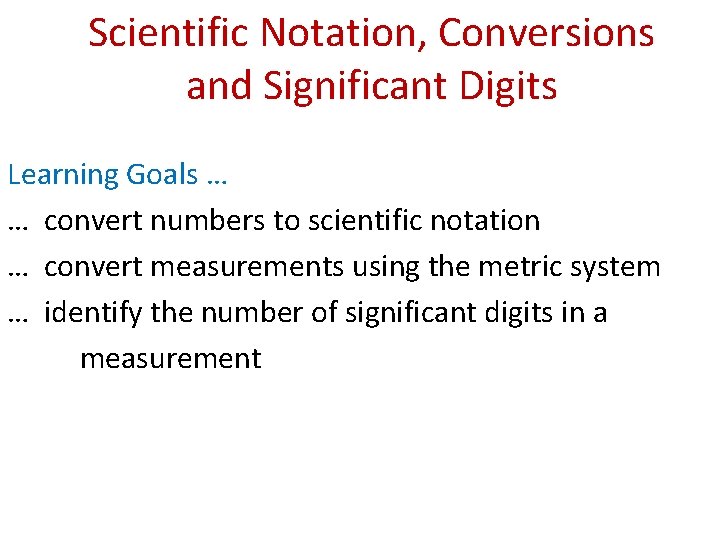 Scientific Notation, Conversions and Significant Digits

Learning Goals …

… convert numbers to scientific notation

… convert measurements using the metric system

… identify the number of significant digits in a measurement